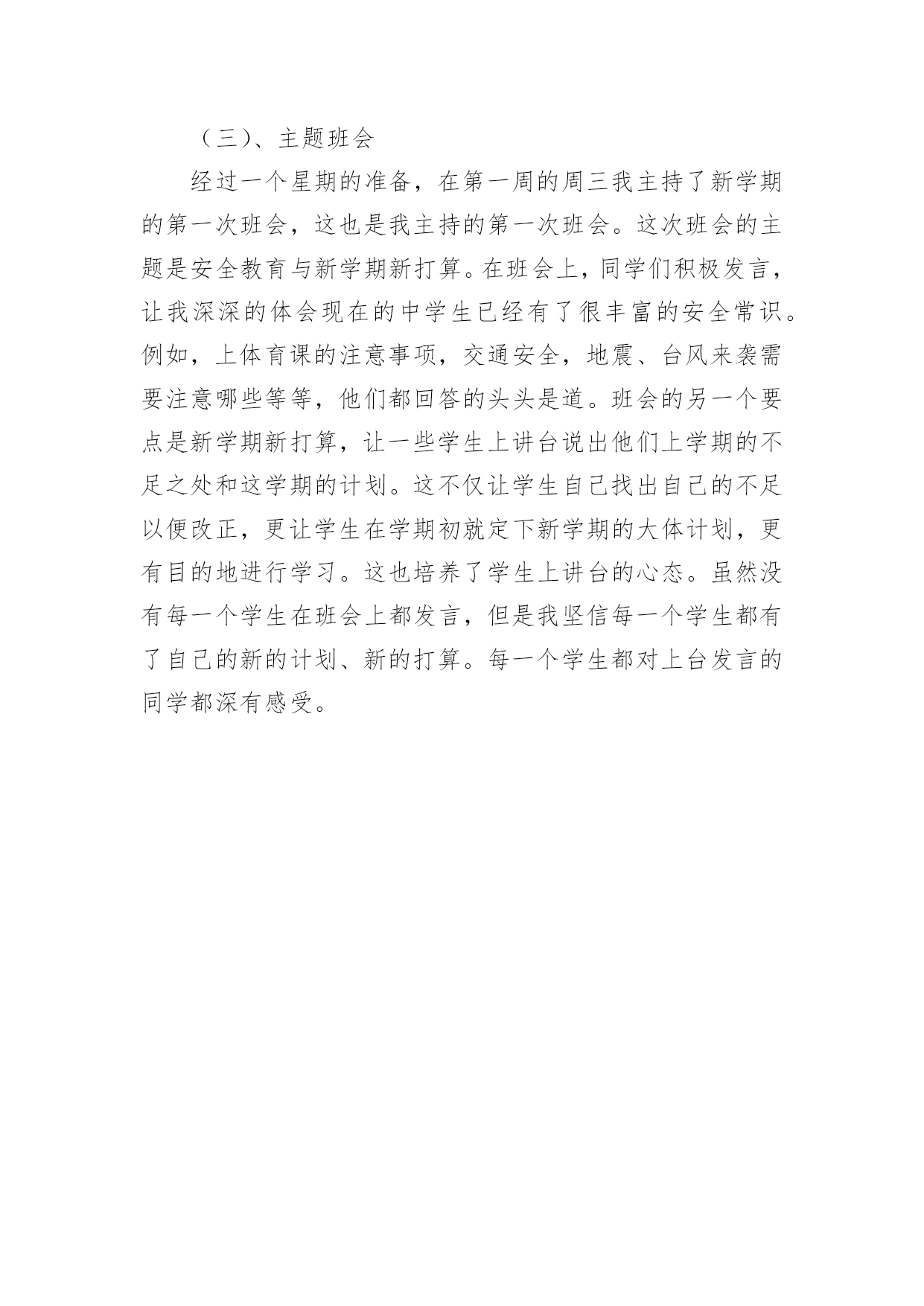 （三）、主题班会

经过一个星期的准备，在第一周的周三我主持了新学期的第一次班会，这也是我主持的第一次班会。这次班会的主题是安全教育与新学期新打算。在班会上，同学们积极发言，让我深深的体会现在的中学生已经有了很丰富的安全常识。例如，上体育课的注意事项，交通安全，地震、台风来袭需要注意哪些等等，他们都回答的头头是道。班会的另一个要点是新学期新打算，让一些学生上讲台说出他们上学期的不足之处和这学期的计划。这不仅让学生自己找出自己的不足以便改正，更让学生在学期初就定下新学期的大体计划，更有目的地进行学习。这也培养了学生上讲台的心态。虽然没有每一个学生在班会上都发言，但是我坚信每一个学生都有了自己的新的计划、新的打算。每一个学生都对上台发言的同学都深有感受。